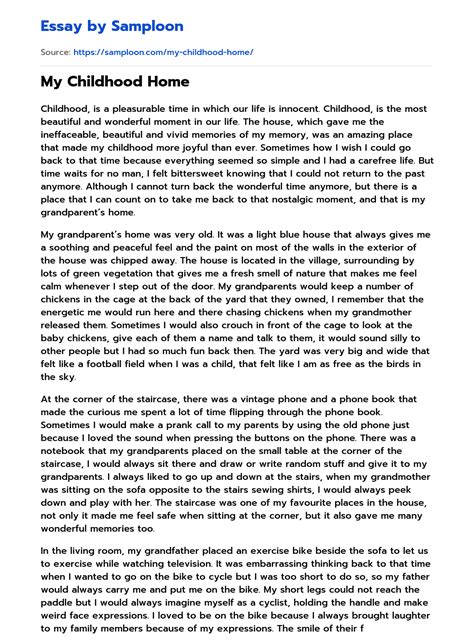 Essay by Samploon

Source: https://samploon.com/my-childhood-home/

My Childhood Home

Childhood, is a pleasurable time in which our life is innocent. Childhood, is the most beautiful and wonderful moment in our life. The house, which gave me the ineffaceable, beautiful and vivid memories of my memory, was an amazing place that made my childhood more joyful than ever. Sometimes how I wish I could go back to that time because everything seemed so simple and I had a carefree life. But time waits for no man, I felt bittersweet knowing that I could not return to the past anymore. Although I cannot turn back the wonderful time anymore, but there is a place that I can count on to take me back to that nostalgic moment, and that is my grandparent's home.

My grandparent's home was very old. It was a light blue house that always gives me a soothing and peaceful feel and the paint on most of the walls in the exterior of the house was chipped away. The house is located in the village, surrounding by lots of green vegetation that gives me a fresh smell of nature that makes me feel calm whenever I step out of the door. My grandparents would keep a number of chickens in the cage at the back of the yard that they owned, I remember that the energetic me would run here and there chasing chickens when my grandmother released them. Sometimes I would also crouch in front of the cage to look at the baby chickens, give each of them a name and talk to them, it would sound silly to other people but I had so much fun back then. The yard was very big and wide that felt like a football field when I was a child, that felt like I am as free as the birds in the sky.

At the corner of the staircase, there was a vintage phone and a phone book that made the curious me spent a lot of time flipping through the phone book. Sometimes I would make a prank call to my parents by using the old phone just because I loved the sound when pressing the buttons on the phone. There was a notebook that my grandparents placed on the small table at the corner of the staircase, I would always sit there and draw or write random stuff and give it to my grandparents. I always liked to go up and down at the stairs, when my grandmother was sitting on the sofa opposite to the stairs sewing shirts, I would always peek down and play with her. The staircase was one of my favourite places in the house, not only it made me feel safe when sitting at the corner, but it also gave me many wonderful memories too.

In the living room, my grandfather placed an exercise bike beside the sofa to let us to exercise while watching television. It was embarrassing thinking back to that time when I wanted to go on the bike to cycle but I was too short to do so, so my father would always carry me and put me on the bike. My short legs could not reach the paddle but I would always imagine myself as a cyclist, holding the handle and make weird face expressions. I loved to be on the bike because I always brought laughter to my family members because of my expressions. The smile of their f